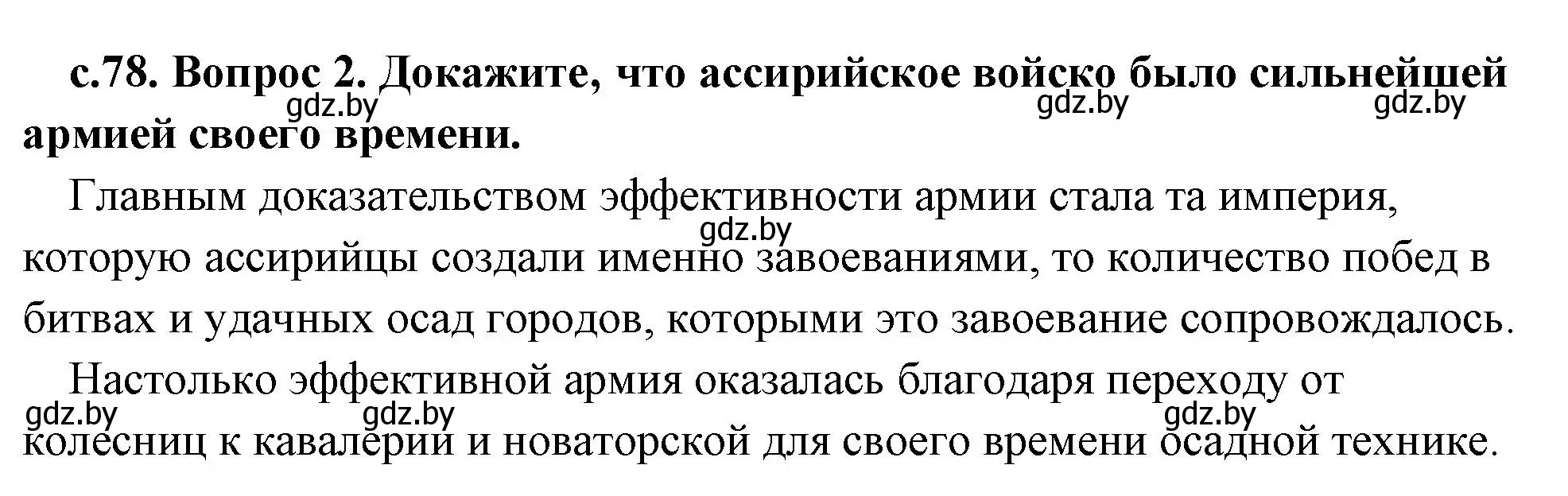 с.78. Вопрос 2. Докажите, что ассирийское войско было сильнейшей армией своего времени.

gdz.by gdz.by gdz.by

Главным доказательством эффективности армии стала та империя, которую ассирийцы создали именно завоеваниями, то количество побед в битвах и удачных осад городов, которыми это завоевание сопровождалось.

gdz.by

Настолько эффективной армия оказалась благодаря переходу от колесниц к кавалерии и новаторской для своего времени осадной технике.

gdz.by gdz.by gdz.by